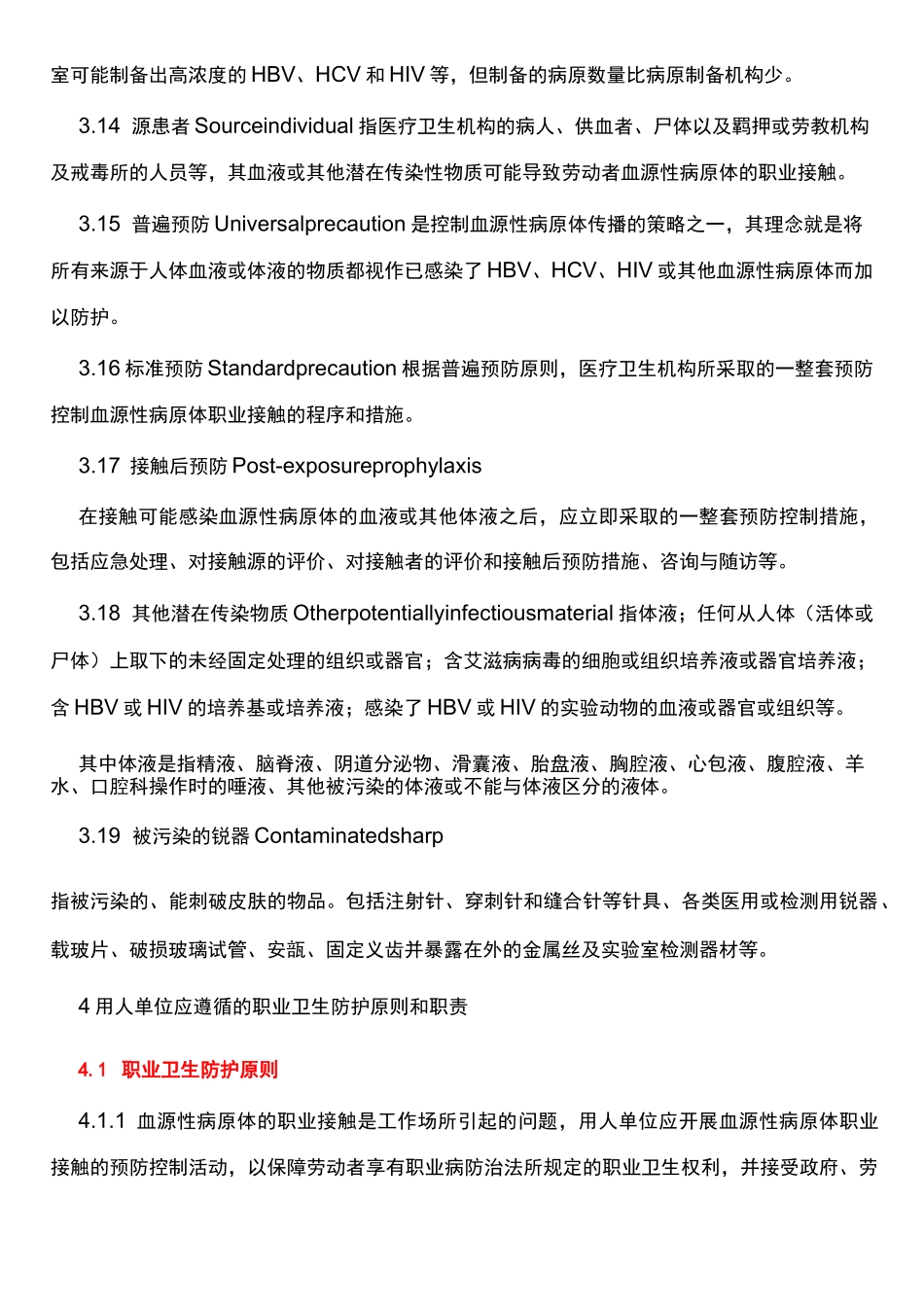 室可能制备出高浓度的 HBV、HCV 和 HIV 等，但制备的病原数量比病原制备机构少。

3.14 源患者 Sourceindividual 指医疗卫生机构的病人、供血者、尸体以及羁押或劳教机构及戒毒所的人员等，其血液或其他潜在传染性物质可能导致劳动者血源性病原体的职业接触。

3.15 普遍预防 Universalprecaution 是控制血源性病原体传播的策略之一，其理念就是将所有来源于人体血液或体液的物质都视作已感染了 HBV、HCV、HIV 或其他血源性病原体而加以防护。

3.16 标准预防 Standardprecaution 根据普遍预防原则，医疗卫生机构所采取的一整套预防控制血源性病原体职业接触的程序和措施。

3.17 接触后预防 Post-exposureprophylaxis

在接触可能感染血源性病原体的血液或其他体液之后，应立即采取的一整套预防控制措施，包括应急处理、对接触源的评价、对接触者的评价和接触后预防措施、咨询与随访等。

3.18 其他潜在传染物质 Otherpotentiallyinfectiousmaterial 指体液；任何从人体（活体或尸体）上取下的未经固定处理的组织或器官；含艾滋病病毒的细胞或组织培养液或器官培养液；含 HBV 或 HIV 的培养基或培养液；感染了 HBV 或 HIV 的实验动物的血液或器官或组织等。

其中体液是指精液、脑脊液、阴道分泌物、滑囊液、胎盘液、胸腔液、心包液、腹腔液、羊水、口腔科操作时的唾液、其他被污染的体液或不能与体液区分的液体。

3.19 被污染的锐器 Contaminatedsharp

指被污染的、能刺破皮肤的物品。包括注射针、穿刺针和缝合针等针具、各类医用或检测用锐器、载玻片、破损玻璃试管、安瓿、固定义齿并暴露在外的金属丝及实验室检测器材等。

4 用人单位应遵循的职业卫生防护原则和职责

4.1 职业卫生防护原则

4.1.1 血源性病原体的职业接触是工作场所引起的问题，用人单位应开展血源性病原体职业接触的预防控制活动，以保障劳动者享有职业病防治法所规定的职业卫生权利，并接受政府、劳